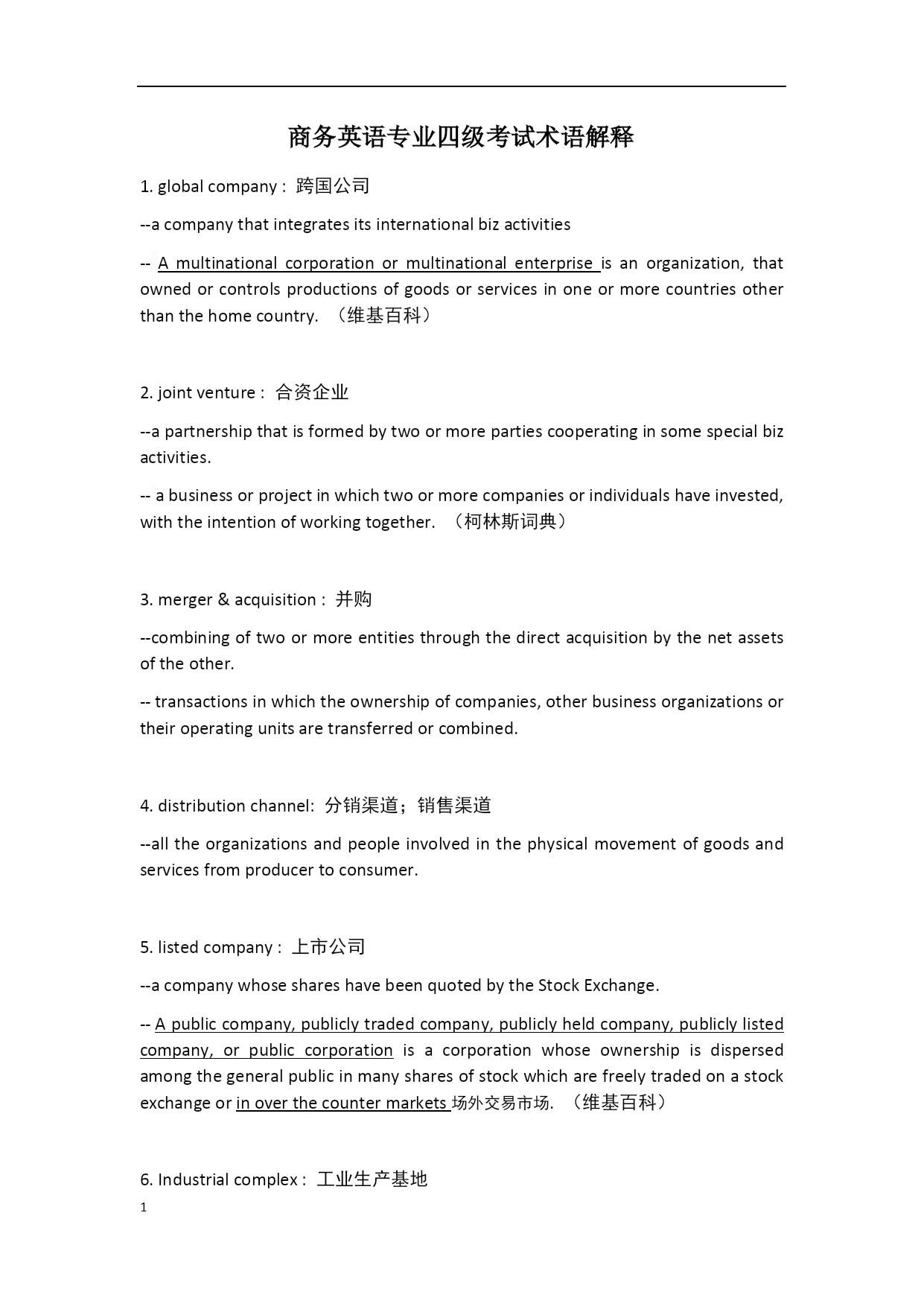 商务英语专业四级考试术语解释

1. global company : 跨国公司

--a company that integrates its international biz activities

-- A multinational corporation or multinational enterprise is an organization, that owned or controls productions of goods or services in one or more countries other than the home country. （维基百科）

2. joint venture : 合资企业

--a partnership that is formed by two or more parties cooperating in some special biz activities.

-- a business or project in which two or more companies or individuals have invested, with the intention of working together. （柯林斯词典）

3. merger & acquisition : 并购

--combining of two or more entities through the direct acquisition by the net assets of the other.

-- transactions in which the ownership of companies, other business organizations or their operating units are transferred or combined.

4. distribution channel: 分销渠道；销售渠道

--all the organizations and people involved in the physical movement of goods and services from producer to consumer.

5. listed company : 上市公司

--a company whose shares have been quoted by the Stock Exchange.

-- A public company, publicly traded company, publicly held company, publicly listed company, or public corporation is a corporation whose ownership is dispersed among the general public in many shares of stock which are freely traded on a stock exchange or in over the counter markets 场外交易市场. （维基百科）

6. Industrial complex : 工业生产基地

1